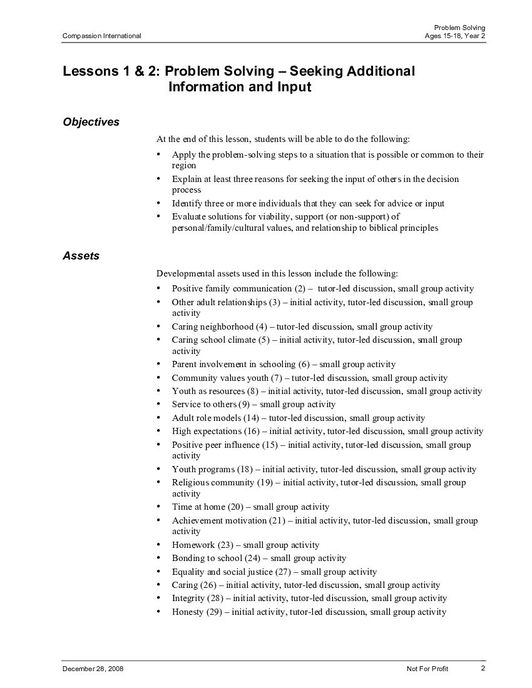 Compassion International

Problem Solving
Ages 15-18, Year 2

Lessons 1 & 2: Problem Solving – Seeking Additional Information and Input

Objectives

At the end of this lesson, students will be able to do the following:

• Apply the problem-solving steps to a situation that is possible or common to their region
• Explain at least three reasons for seeking the input of others in the decision process
• Identify three or more individuals that they can seek for advice or input
• Evaluate solutions for viability, support (or non-support) of personal/family/cultural values, and relationship to biblical principles

Assets

Developmental assets used in this lesson include the following:

• Positive family communication (2) – tutor-led discussion, small group activity
• Other adult relationships (3) – initial activity, tutor-led discussion, small group activity
• Caring neighborhood (4) – tutor-led discussion, small group activity
• Caring school climate (5) – initial activity, tutor-led discussion, small group activity
• Parent involvement in schooling (6) – small group activity
• Community values youth (7) – tutor-led discussion, small group activity
• Youth as resources (8) – initial activity, tutor-led discussion, small group activity
• Service to others (9) – small group activity
• Adult role models (14) – tutor-led discussion, small group activity
• High expectations (16) – initial activity, tutor-led discussion, small group activity
• Positive peer influence (15) – initial activity, tutor-led discussion, small group activity
• Youth programs (18) – initial activity, tutor-led discussion, small group activity
• Religious community (19) – initial activity, tutor-led discussion, small group activity
• Time at home (20) – small group activity
• Achievement motivation (21) – initial activity, tutor-led discussion, small group activity
• Homework (23) – small group activity
• Bonding to school (24) – small group activity
• Equality and social justice (27) – small group activity
• Caring (26) – initial activity, tutor-led discussion, small group activity
• Integrity (28) – initial activity, tutor-led discussion, small group activity
• Honesty (29) – initial activity, tutor-led discussion, small group activity

December 28, 2008 Not For Profit 2